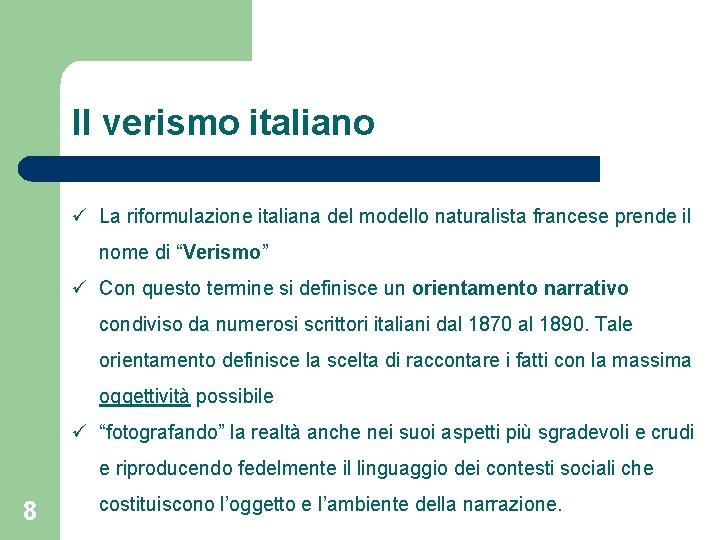 Il verismo italiano

✓ La riformulazione italiana del modello naturalista francese prende il nome di “Verismo”

✓ Con questo termine si definisce un orientamento narrativo condiviso da numerosi scrittori italiani dal 1870 al 1890. Tale orientamento definisce la scelta di raccontare i fatti con la massima oggettività possibile

✓ “fotografando” la realtà anche nei suoi aspetti più sgradevoli e crudi e riproducendo fedelmente il linguaggio dei contesti sociali che costituiscono l’oggetto e l’ambiente della narrazione.

8